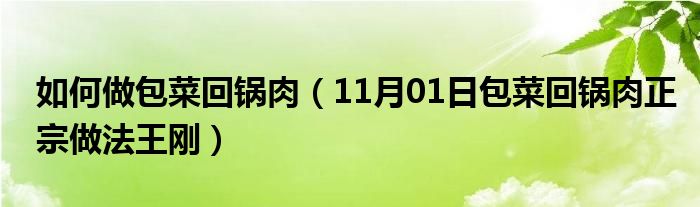 如何做包菜回锅肉（11月01日包菜回锅肉正宗做法王刚）